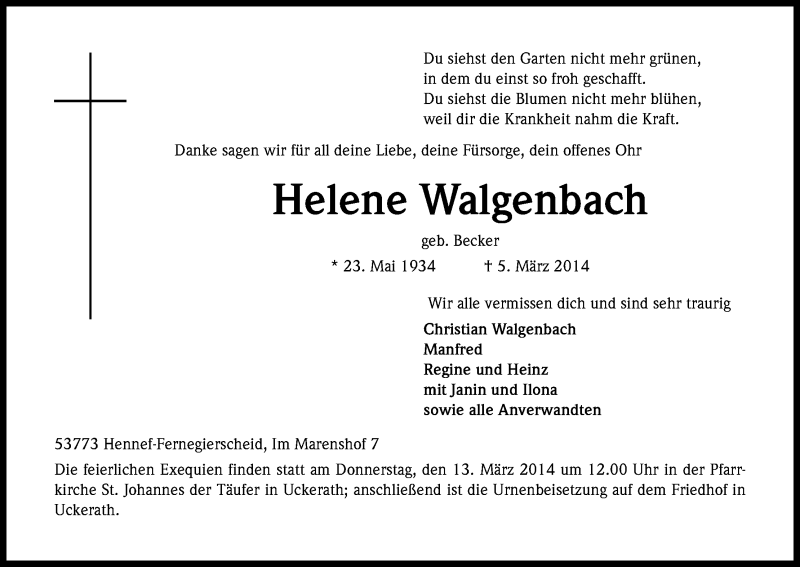 Du siehst den Garten nicht mehr grünen,
in dem du einst so froh geschafft.
Du siehst die Blumen nicht mehr blühen,
weil dir die Krankheit nahm die Kraft.

Danke sagen wir für all deine Liebe, deine Fürsorge, dein offenes Ohr

Helene Walgenbach

geb. Becker

* 23. Mai 1934 † 5. März 2014

Wir alle vermissen dich und sind sehr traurig

Christian Walgenbach
Manfred
Regine und Heinz
mit Janin und Ilona
sowie alle Anverwandten

53773 Hennef-Fernegierscheid, Im Marenshof 7

Die feierlichen Exequien finden statt am Donnerstag, den 13. März 2014 um 12.00 Uhr in der Pfarrkirche St. Johannes der Täufer in Uckerath; anschließend ist die Urnenbeisetzung auf dem Friedhof in Uckerath.